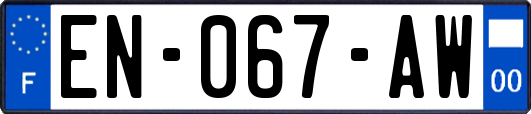 F
EN-067-AW
00